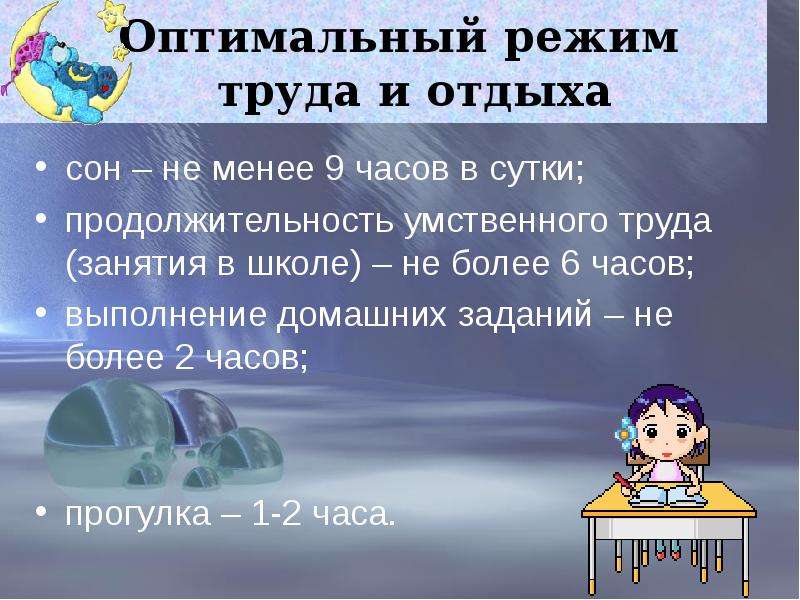 Оптимальный режим труда и отдыха

• сон – не менее 9 часов в сутки;

• продолжительность умственного труда (занятия в школе) – не более 6 часов;

• выполнение домашних заданий – не более 2 часов;

• прогулка – 1-2 часа.